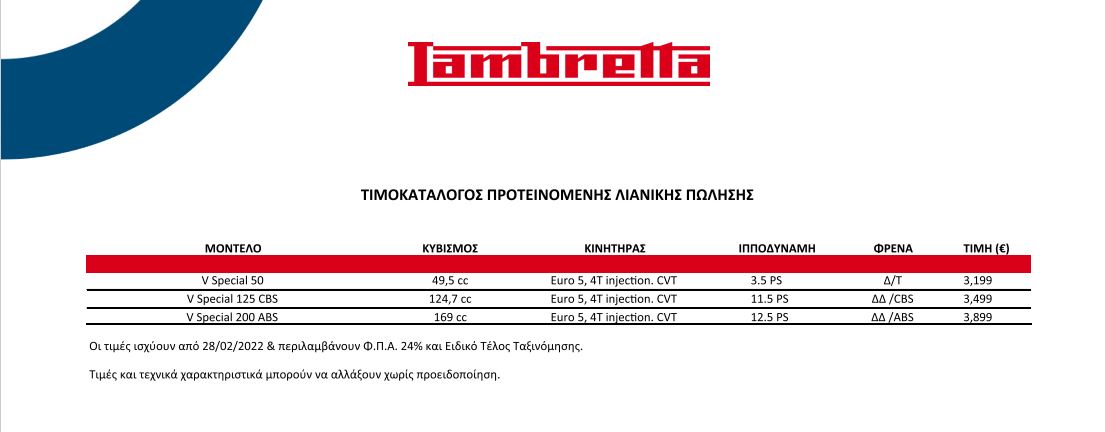 Lambretta

ΤΙΜΟΚΑΤΑΛΟΓΟΣ ΠΡΟΤΕΙΝΟΜΕΝΗΣ ΛΙΑΝΙΚΗΣ ΠΩΛΗΣΗΣ

| ΜΟΝΤΕΛΟ | ΚΥΒΙΣΜΟΣ | ΚΙΝΗΤΗΡΑΣ | ΙΠΠΟΔΥΝΑΜΗ | ΦΡΕΝΑ | ΤΙΜΗ (€) |
|---|---|---|---|---|---|
| V Special 50 | 49,5 cc | Euro 5, 4T injection. CVT | 3.5 PS | Δ/Τ | 3,199 |
| V Special 125 CBS | 124,7 cc | Euro 5, 4T injection. CVT | 11.5 PS | ΔΔ /CBS | 3,499 |
| V Special 200 ABS | 169 cc | Euro 5, 4T injection. CVT | 12.5 PS | ΔΔ /ABS | 3,899 |

Οι τιμές ισχύουν από 28/02/2022 & περιλαμβάνουν Φ.Π.Α. 24% και Ειδικό Τέλος Ταξινόμησης.

Τιμές και τεχνικά χαρακτηριστικά μπορούν να αλλάξουν χωρίς προειδοποίηση.